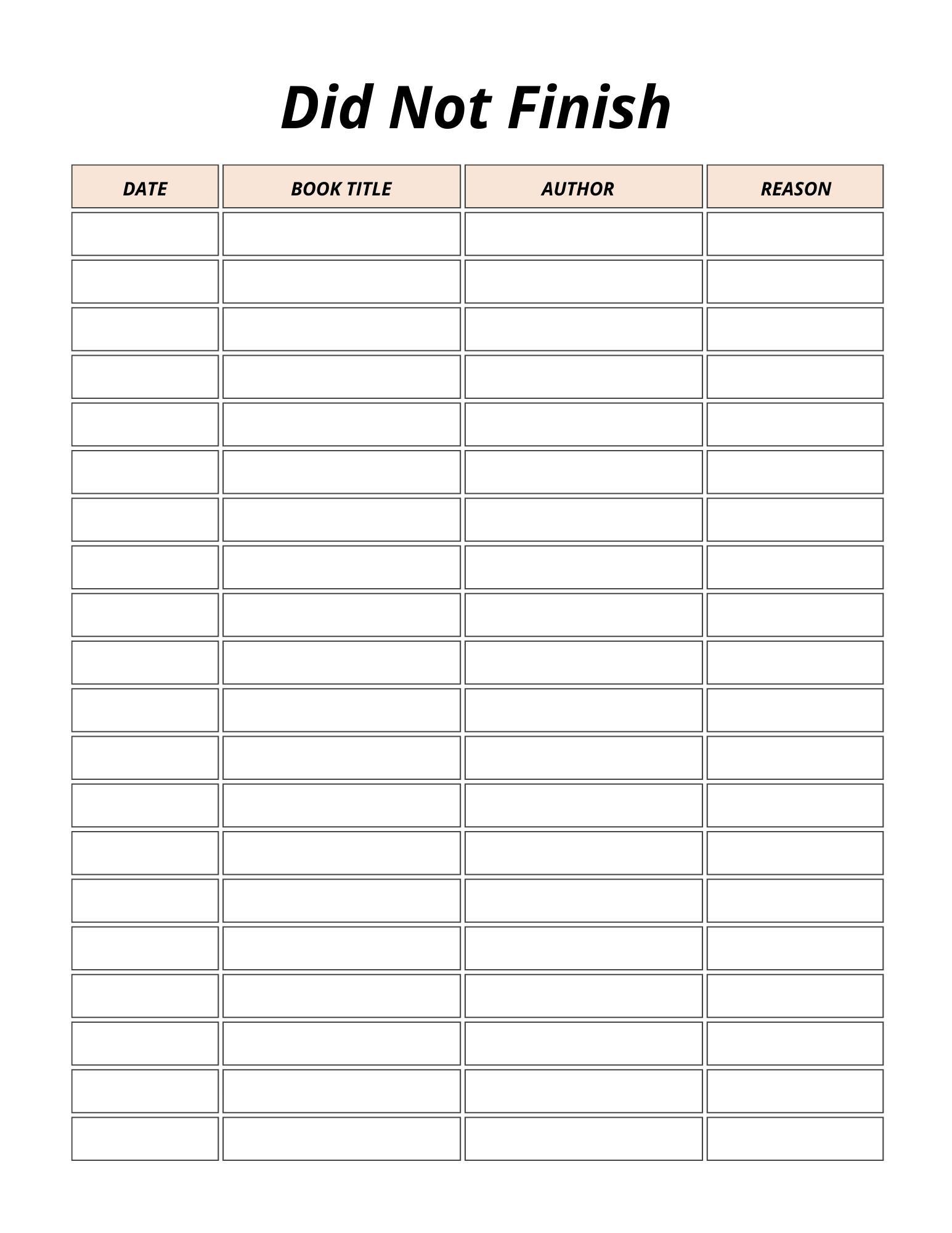 Did Not Finish

| DATE | BOOK TITLE | AUTHOR | REASON |
|---|---|---|---|
| | | | |
| | | | |
| | | | |
| | | | |
| | | | |
| | | | |
| | | | |
| | | | |
| | | | |
| | | | |
| | | | |
| | | | |
| | | | |
| | | | |
| | | | |
| | | | |
| | | | |
| | | | |
| | | | |
| | | | |